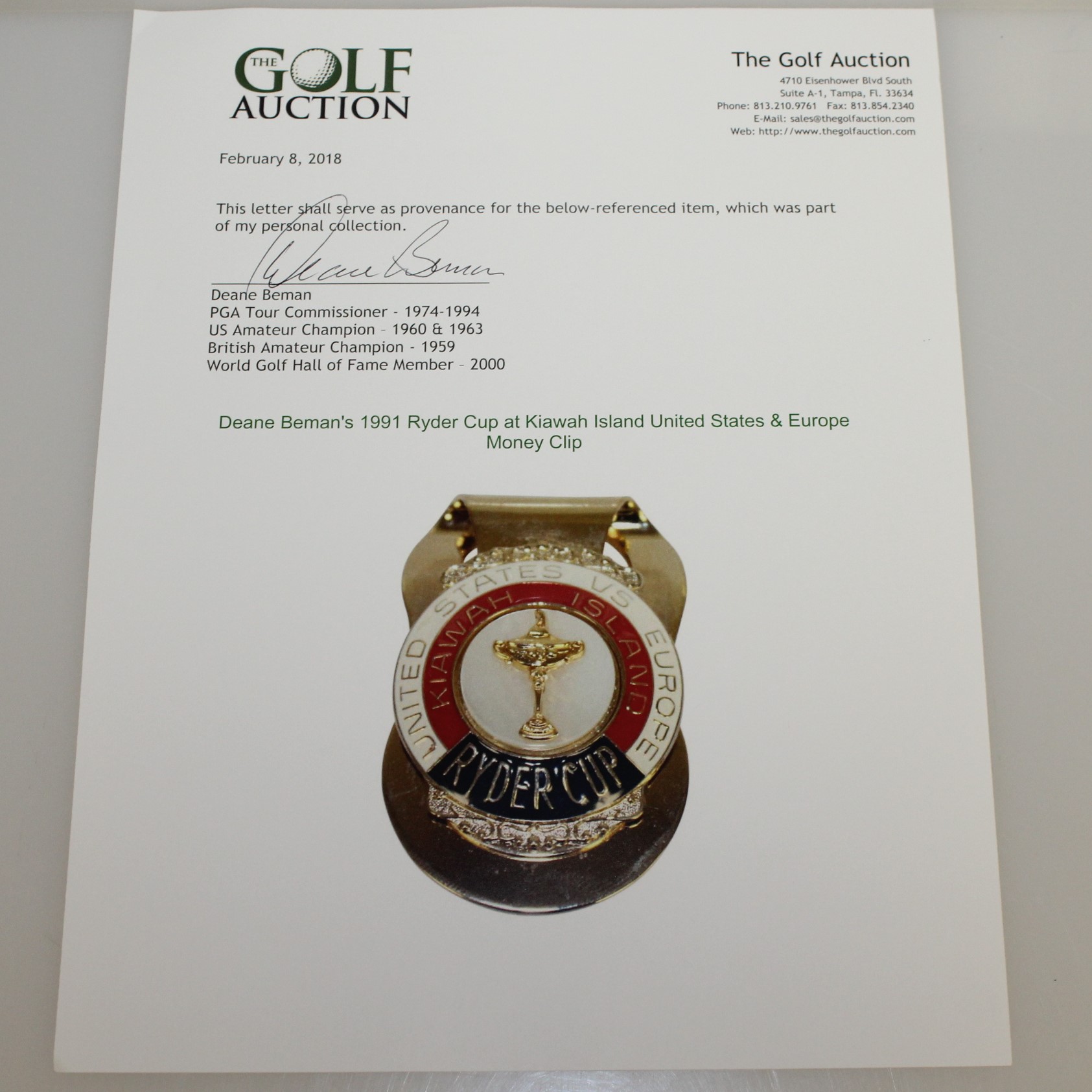 THE GOLF AUCTION

The Golf Auction
4710 Eisenhower Blvd South
Suite A-1, Tampa, Fl. 33634
Phone: 813.210.9761 Fax: 813.854.2340
E-Mail: sales@thegolfauction.com
Web: http://www.thegolfauction.com

February 8, 2018

This letter shall serve as provenance for the below-referenced item, which was part of my personal collection.

Deane Beman

Deane Beman
PGA Tour Commissioner - 1974-1994
US Amateur Champion - 1960 & 1963
British Amateur Champion - 1959
World Golf Hall of Fame Member - 2000

Deane Beman's 1991 Ryder Cup at Kiawah Island United States & Europe Money Clip

UNITED STATES VS EUROPE
KIAWAH ISLAND
RYDER CUP